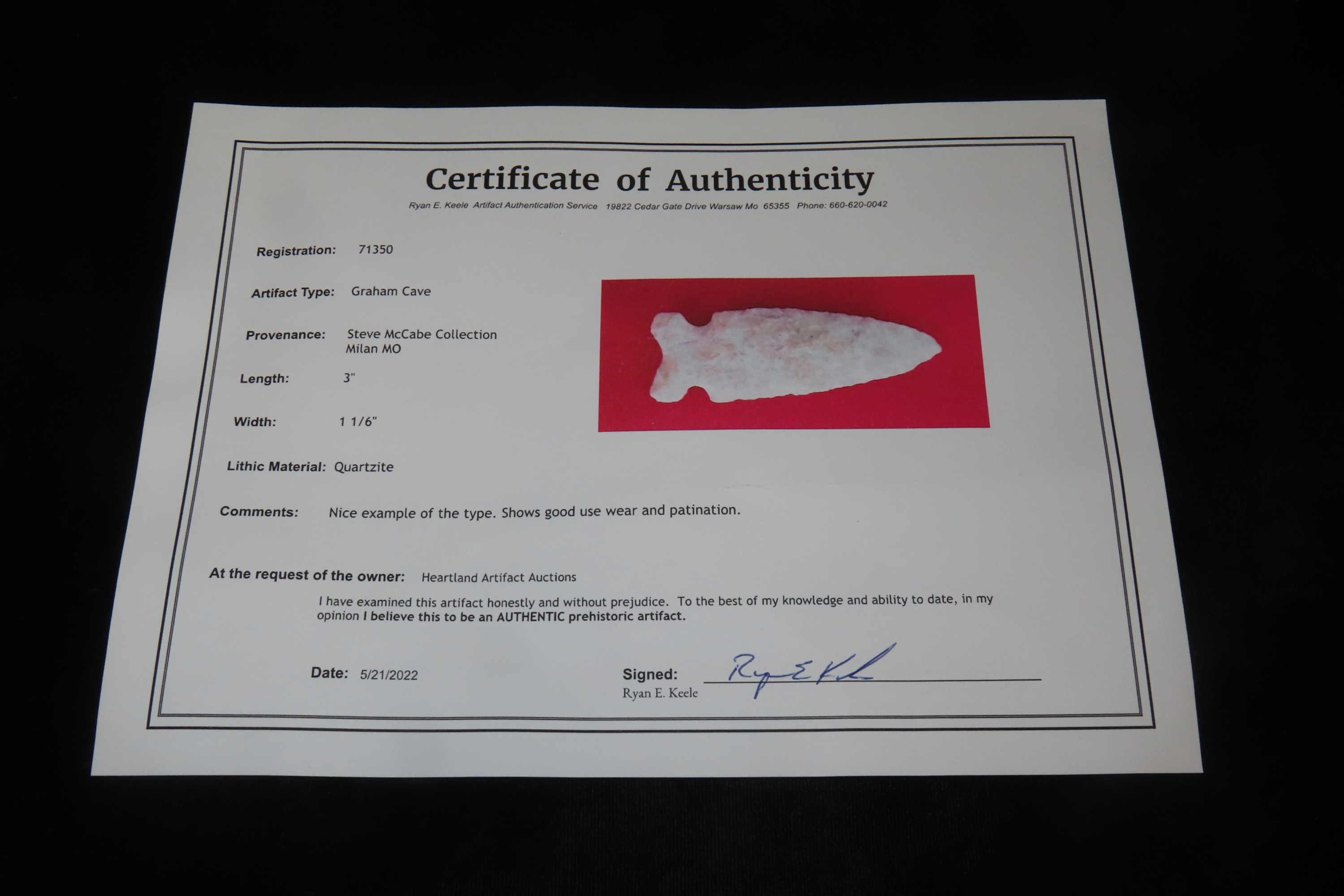 Certificate of Authenticity

Ryan E. Keele Artifact Authentication Service 19822 Cedar Gate Drive Warsaw Mo 65355 Phone: 660-620-0042

Registration: 71350

Artifact Type: Graham Cave

Provenance: Steve McCabe Collection
Milan MO

Length: 3"

Width: 1 1/6"

Lithic Material: Quartzite

Comments: Nice example of the type. Shows good use wear and patination.

At the request of the owner: Heartland Artifact Auctions

I have examined this artifact honestly and without prejudice. To the best of my knowledge and ability to date, in my opinion I believe this to be an AUTHENTIC prehistoric artifact.

Date: 5/21/2022

Signed: Ryan E Keele
Ryan E. Keele